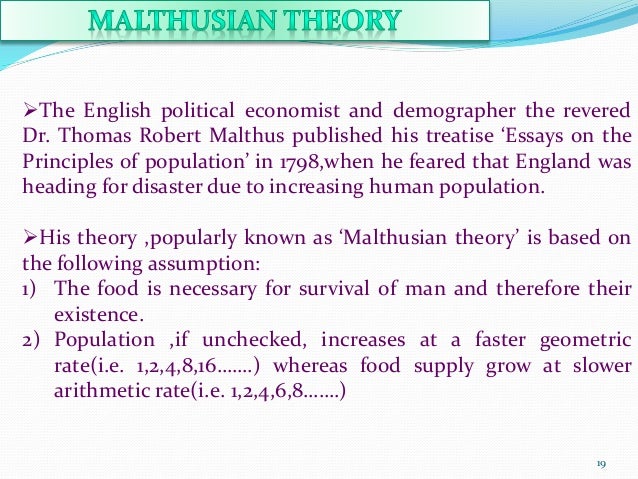 MALTHUSIAN THEORY

➢The English political economist and demographer the revered Dr. Thomas Robert Malthus published his treatise 'Essays on the Principles of population' in 1798,when he feared that England was heading for disaster due to increasing human population.

➢His theory ,popularly known as 'Malthusian theory' is based on the following assumption:
1) The food is necessary for survival of man and therefore their existence.
2) Population ,if unchecked, increases at a faster geometric rate(i.e. 1,2,4,8,16…….) whereas food supply grow at slower arithmetic rate(i.e. 1,2,4,6,8…….)

19